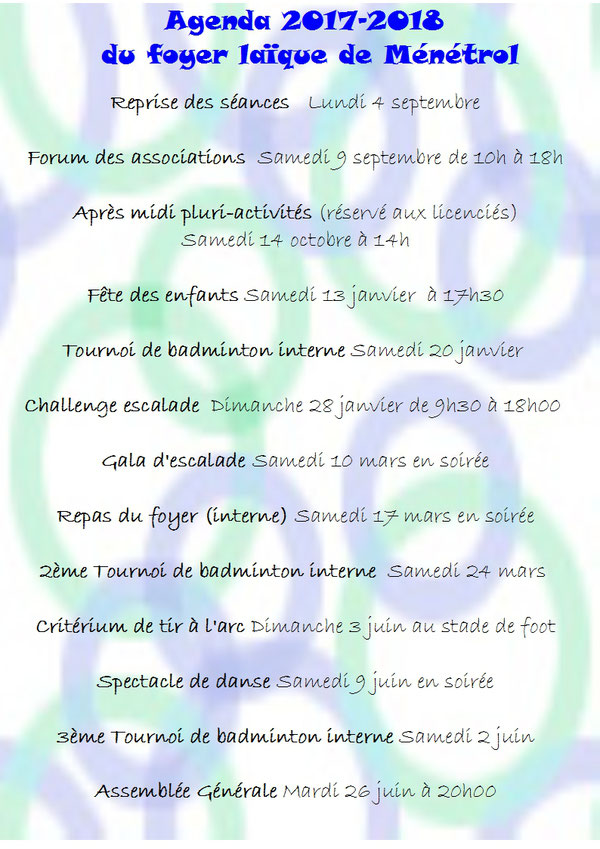 Agenda 2017-2018
du foyer laïque de Ménétrol

Reprise des séances Lundi 4 septembre

Forum des associations Samedi 9 septembre de 10h à 18h

Après midi pluri-activités (réservé aux licenciés)
Samedi 14 octobre à 14h

Fête des enfants Samedi 13 janvier à 17h30

Tournoi de badminton interne Samedi 20 janvier

Challenge escalade Dimanche 28 janvier de 9h30 à 18h00

Gala d'escalade Samedi 10 mars en soirée

Repas du foyer (interne) Samedi 17 mars en soirée

2ème Tournoi de badminton interne Samedi 24 mars

Critérium de tir à l'arc Dimanche 3 juin au stade de foot

Spectacle de danse Samedi 9 juin en soirée

3ème Tournoi de badminton interne Samedi 2 juin

Assemblée Générale Mardi 26 juin à 20h00